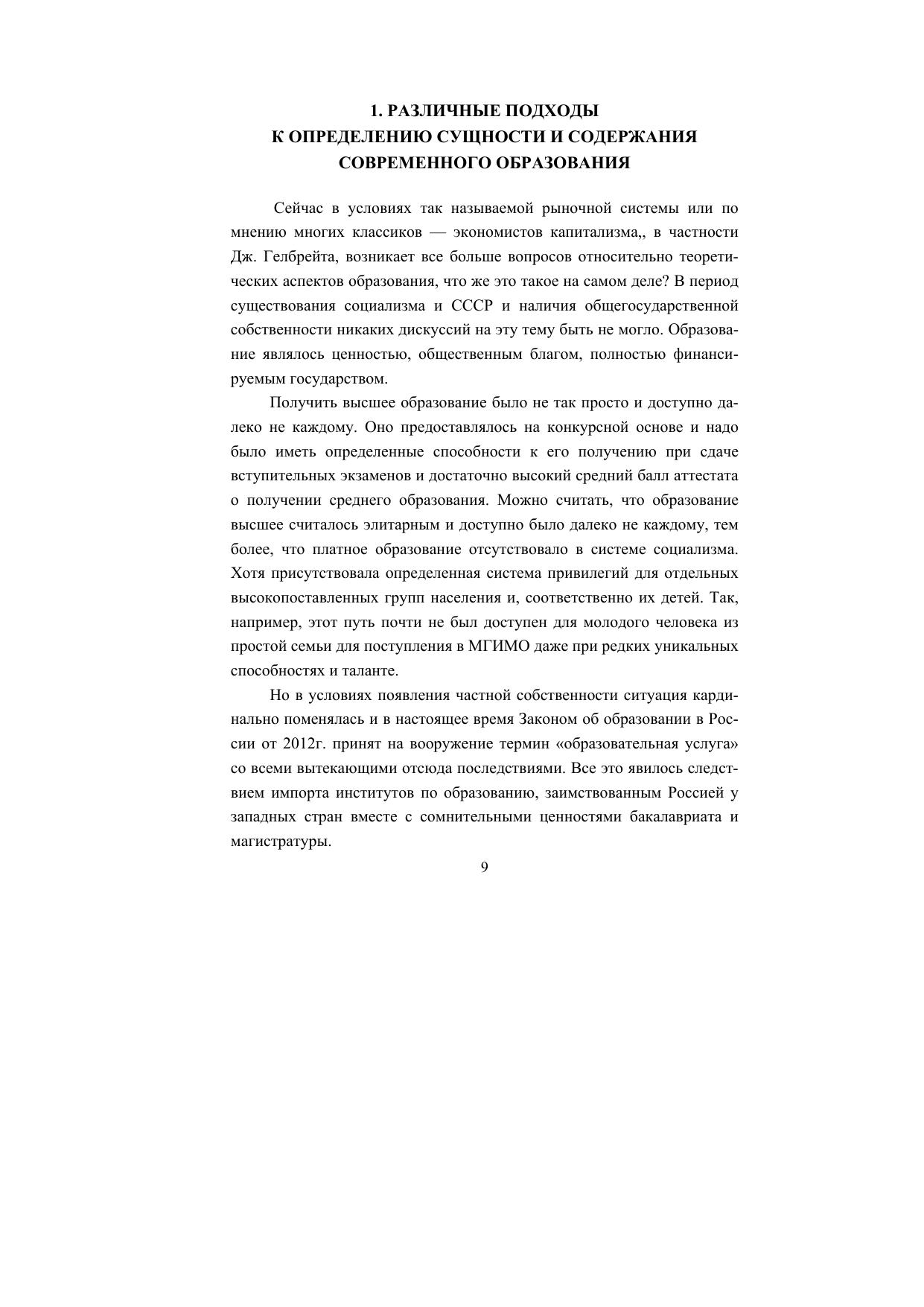 1. РАЗЛИЧНЫЕ ПОДХОДЫ
К ОПРЕДЕЛЕНИЮ СУЩНОСТИ И СОДЕРЖАНИЯ
СОВРЕМЕННОГО ОБРАЗОВАНИЯ

Сейчас в условиях так называемой рыночной системы или по мнению многих классиков — экономистов капитализма,, в частности Дж. Гелбрейта, возникает все больше вопросов относительно теоретических аспектов образования, что же это такое на самом деле? В период существования социализма и СССР и наличия общегосударственной собственности никаких дискуссий на эту тему быть не могло. Образование являлось ценностью, общественным благом, полностью финансируемым государством.

Получить высшее образование было не так просто и доступно далеко не каждому. Оно предоставлялось на конкурсной основе и надо было иметь определенные способности к его получению при сдаче вступительных экзаменов и достаточно высокий средний балл аттестата о получении среднего образования. Можно считать, что образование высшее считалось элитарным и доступно было далеко не каждому, тем более, что платное образование отсутствовало в системе социализма. Хотя присутствовала определенная система привилегий для отдельных высокопоставленных групп населения и, соответственно их детей. Так, например, этот путь почти не был доступен для молодого человека из простой семьи для поступления в МГИМО даже при редких уникальных способностях и таланте.

Но в условиях появления частной собственности ситуация кардинально поменялась и в настоящее время Законом об образовании в России от 2012г. принят на вооружение термин «образовательная услуга» со всеми вытекающими отсюда последствиями. Все это явилось следствием импорта институтов по образованию, заимствованным Россией у западных стран вместе с сомнительными ценностями бакалавриата и магистратуры.

9